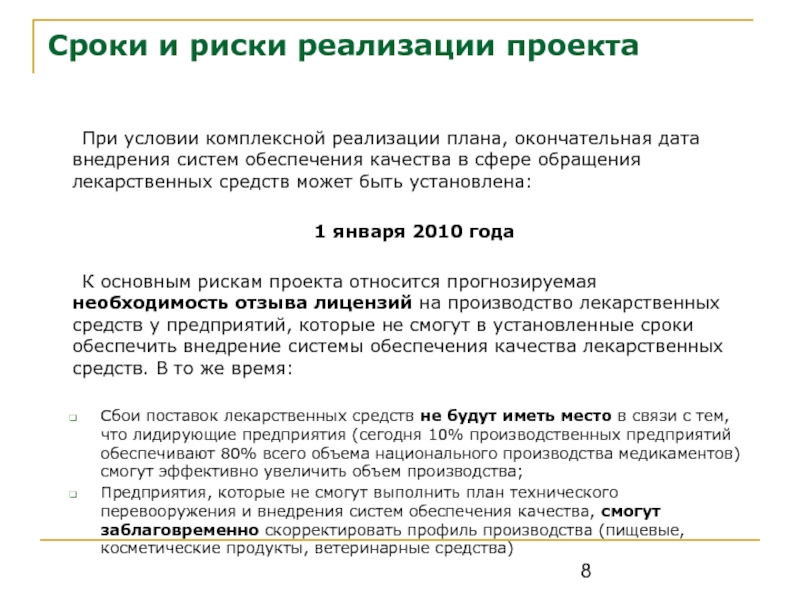 Сроки и риски реализации проекта

При условии комплексной реализации плана, окончательная дата внедрения систем обеспечения качества в сфере обращения лекарственных средств может быть установлена:

1 января 2010 года

К основным рискам проекта относится прогнозируемая необходимость отзыва лицензий на производство лекарственных средств у предприятий, которые не смогут в установленные сроки обеспечить внедрение системы обеспечения качества лекарственных средств. В то же время:

Сбои поставок лекарственных средств не будут иметь место в связи с тем, что лидирующие предприятия (сегодня 10% производственных предприятий обеспечивают 80% всего объема национального производства медикаментов) смогут эффективно увеличить объем производства;

Предприятия, которые не смогут выполнить план технического перевооружения и внедрения систем обеспечения качества, смогут заблаговременно скорректировать профиль производства (пищевые, косметические продукты, ветеринарные средства)

8